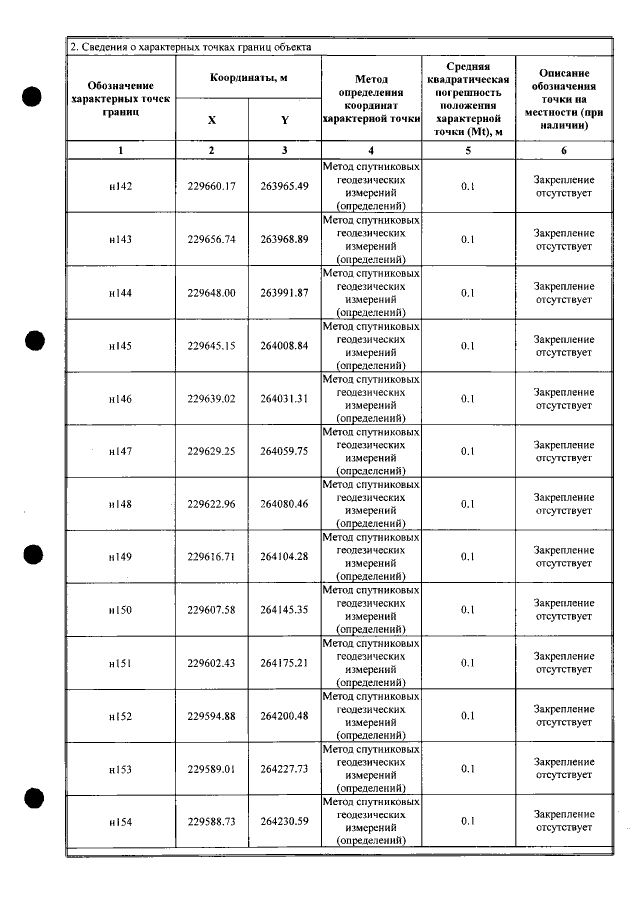 2. Сведения о характерных точках границ объекта

| Обозначение характерных точек границ | Координаты, м |  | Метод определения координат характерной точки | Средняя квадратическая погрешность положения характерной точки (Mt), м | Описание обозначения точки на местности (при наличии) |
|---|---|---|---|---|---|
|  | X | Y |  |  |  |
| 1 | 2 | 3 | 4 | 5 | 6 |
| н142 | 229660.17 | 263965.49 | Метод спутниковых геодезических измерений (определений) | 0.1 | Закрепление отсутствует |
| н143 | 229656.74 | 263968.89 | Метод спутниковых геодезических измерений (определений) | 0.1 | Закрепление отсутствует |
| н144 | 229648.00 | 263991.87 | Метод спутниковых геодезических измерений (определений) | 0.1 | Закрепление отсутствует |
| н145 | 229645.15 | 264008.84 | Метод спутниковых геодезических измерений (определений) | 0.1 | Закрепление отсутствует |
| н146 | 229639.02 | 264031.31 | Метод спутниковых геодезических измерений (определений) | 0.1 | Закрепление отсутствует |
| н147 | 229629.25 | 264059.75 | Метод спутниковых геодезических измерений (определений) | 0.1 | Закрепление отсутствует |
| н148 | 229622.96 | 264080.46 | Метод спутниковых геодезических измерений (определений) | 0.1 | Закрепление отсутствует |
| н149 | 229616.71 | 264104.28 | Метод спутниковых геодезических измерений (определений) | 0.1 | Закрепление отсутствует |
| н150 | 229607.58 | 264145.35 | Метод спутниковых геодезических измерений (определений) | 0.1 | Закрепление отсутствует |
| н151 | 229602.43 | 264175.21 | Метод спутниковых геодезических измерений (определений) | 0.1 | Закрепление отсутствует |
| н152 | 229594.88 | 264200.48 | Метод спутниковых геодезических измерений (определений) | 0.1 | Закрепление отсутствует |
| н153 | 229589.01 | 264227.73 | Метод спутниковых геодезических измерений (определений) | 0.1 | Закрепление отсутствует |
| н154 | 229588.73 | 264230.59 | Метод спутниковых геодезических измерений (определений) | 0.1 | Закрепление отсутствует |